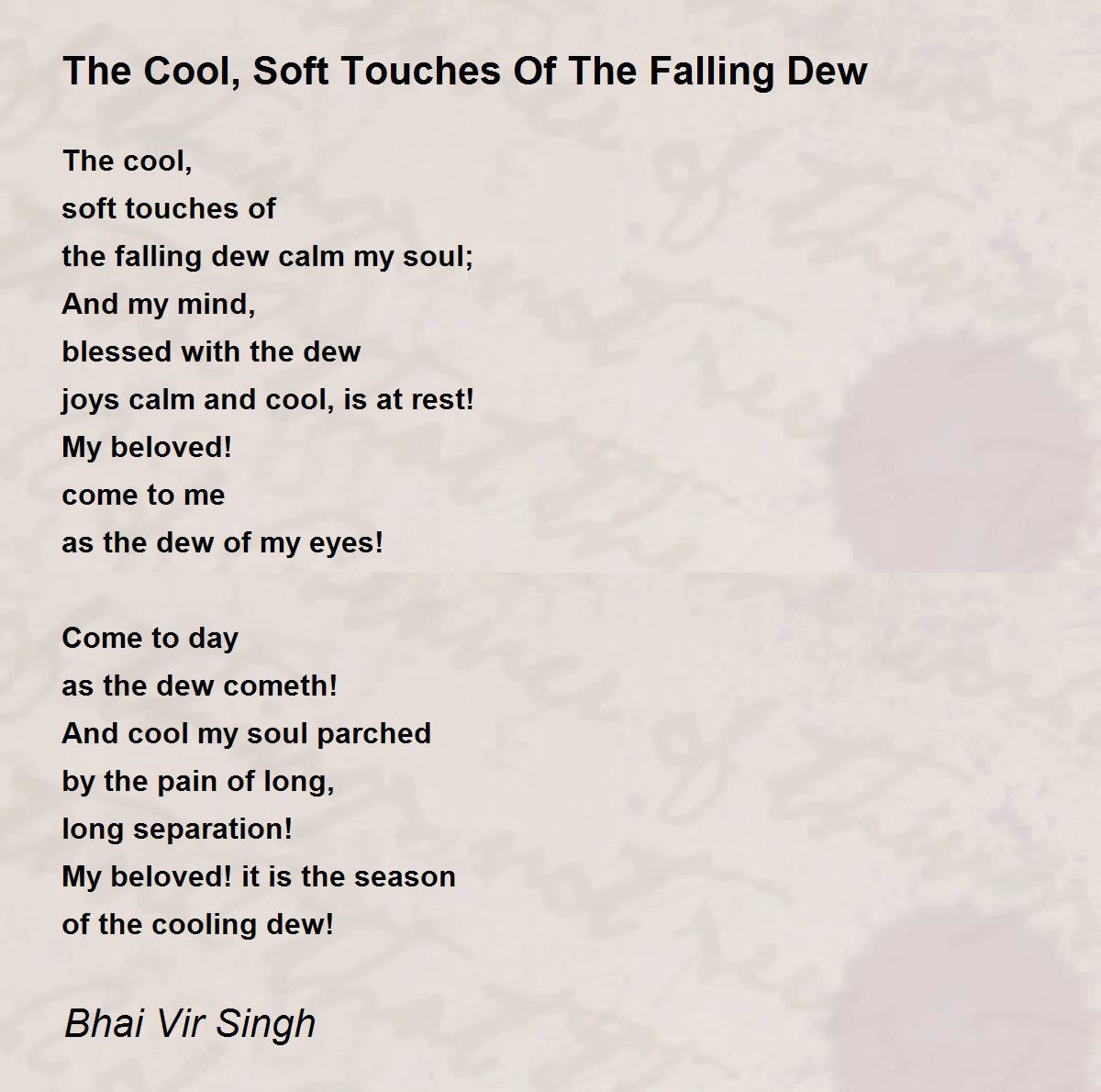 The Cool, Soft Touches Of The Falling Dew

The cool,
soft touches of
the falling dew calm my soul;
And my mind,
blessed with the dew
joys calm and cool, is at rest!
My beloved!
come to me
as the dew of my eyes!

Come to day
as the dew cometh!
And cool my soul parched
by the pain of long,
long separation!
My beloved! it is the season
of the cooling dew!

Bhai Vir Singh